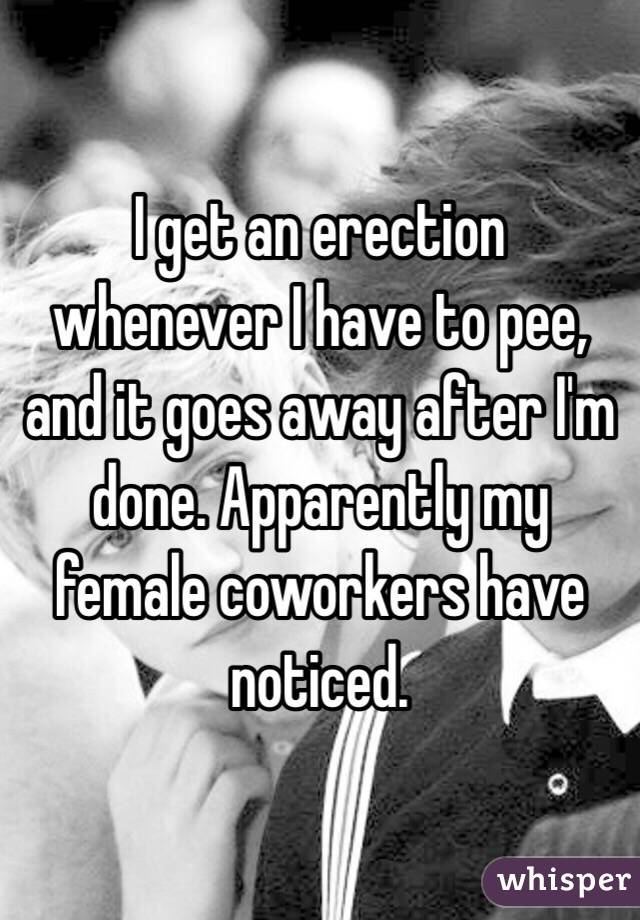 I get an erection whenever I have to pee, and it goes away after I'm done. Apparently my female coworkers have noticed.

whisper